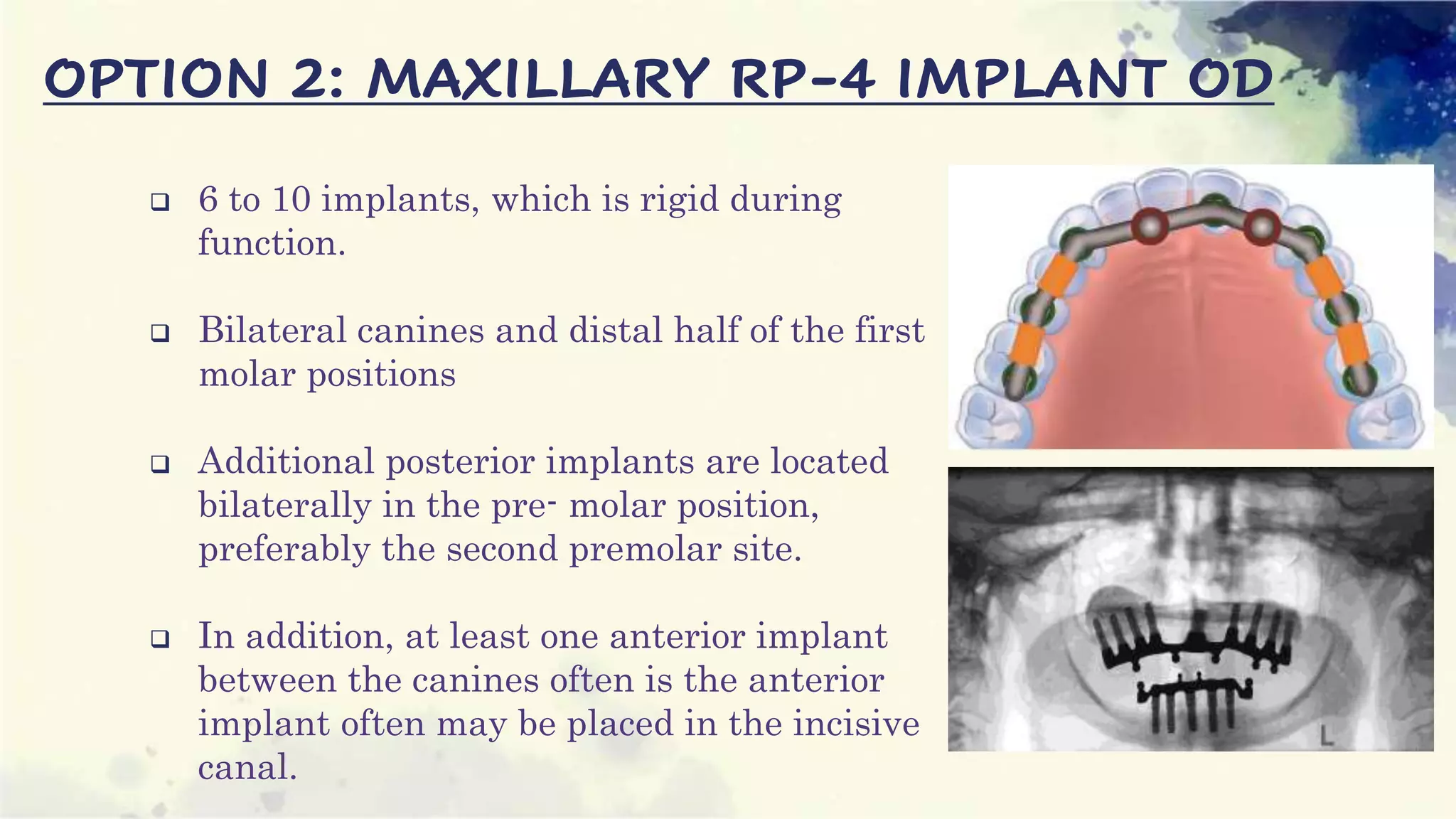 OPTION 2: MAXILLARY RP-4 IMPLANT OD

❑ 6 to 10 implants, which is rigid during function.

❑ Bilateral canines and distal half of the first molar positions

❑ Additional posterior implants are located bilaterally in the pre- molar position, preferably the second premolar site.

❑ In addition, at least one anterior implant between the canines often is the anterior implant often may be placed in the incisive canal.

L